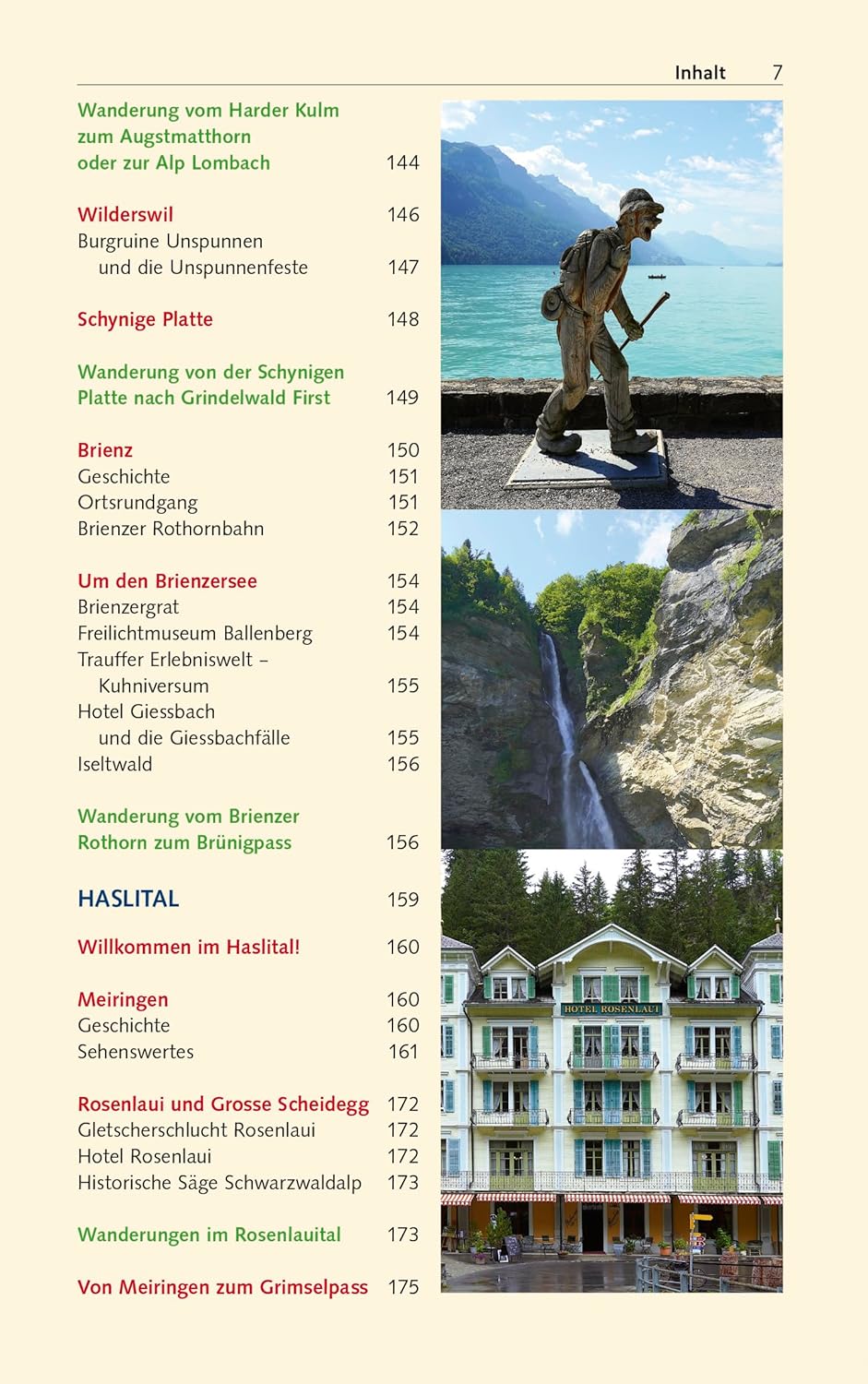 Inhalt 7

Wanderung vom Harder Kulm zum Augstmatthorn oder zur Alp Lombach 144

Wilderswil 146
Burgruine Unspunnen und die Unspunnenfeste 147

Schynige Platte 148

Wanderung von der Schynigen Platte nach Grindelwald First 149

Brienz 150
Geschichte 151
Ortsrundgang 151
Brienzer Rothornbahn 152

Um den Brienzersee 154
Brienzergrat 154
Freilichtmuseum Ballenberg 154
Trauffer Erlebniswelt – Kuhniversum 155
Hotel Giessbach und die Giessbachfälle 155
Iseltwald 156

Wanderung vom Brienzer Rothorn zum Brünigpass 156

HASLITAL 159

Willkommen im Haslital! 160

Meiringen 160
Geschichte 160
Sehenswertes 161

Rosenlaui und Grosse Scheidegg 172
Gletscherschlucht Rosenlaui 172
Hotel Rosenlaui 172
Historische Säge Schwarzwaldalp 173

Wanderungen im Rosenlauital 173

Von Meiringen zum Grimselpass 175

HOTEL ROSENLAUI